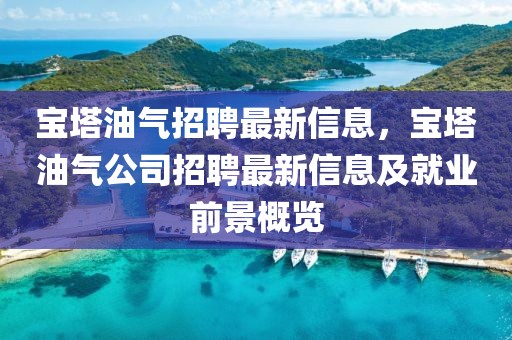 宝塔油气招聘最新信息，宝塔油气公司招聘最新信息及就业前景概览